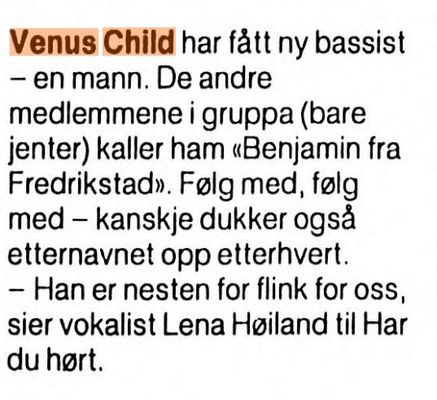 Venus Child har fått ny bassist – en mann. De andre medlemmene i gruppa (bare jenter) kaller ham «Benjamin fra Fredrikstad». Følg med, følg med – kanskje dukker også etternavnet opp etterhvert.

– Han er nesten for flink for oss, sier vokalist Lena Høiland til Har du hørt.